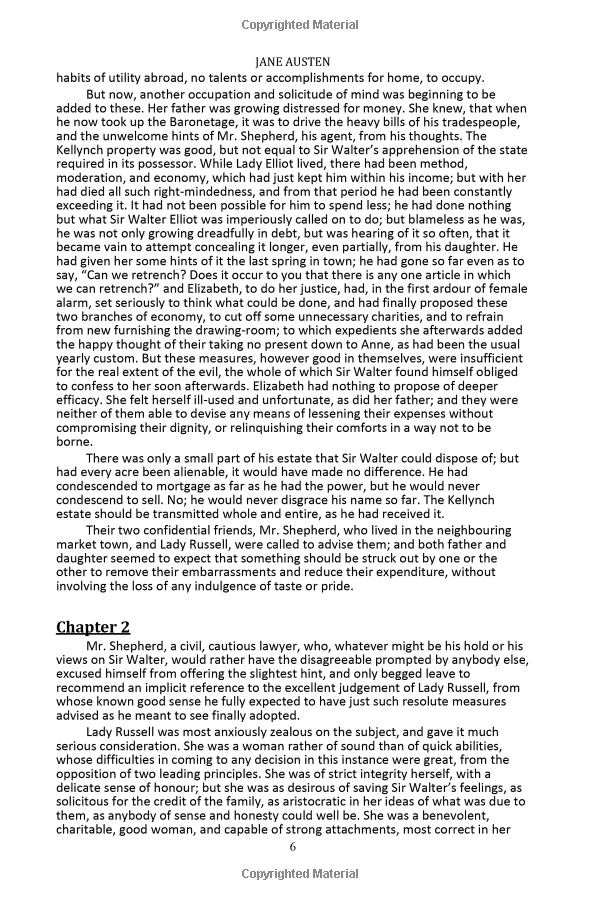 Copyrighted Material

JANE AUSTEN

habits of utility abroad, no talents or accomplishments for home, to occupy.

But now, another occupation and solicitude of mind was beginning to be added to these. Her father was growing distressed for money. She knew, that when he now took up the Baronetage, it was to drive the heavy bills of his tradespeople, and the unwelcome hints of Mr. Shepherd, his agent, from his thoughts. The Kellynch property was good, but not equal to Sir Walter's apprehension of the state required in its possessor. While Lady Elliot lived, there had been method, moderation, and economy, which had just kept him within his income; but with her had died all such right-mindedness, and from that period he had been constantly exceeding it. It had not been possible for him to spend less; he had done nothing but what Sir Walter Elliot was imperiously called on to do; but blameless as he was, he was not only growing dreadfully in debt, but was hearing of it so often, that it became vain to attempt concealing it longer, even partially, from his daughter. He had given her some hints of it the last spring in town; he had gone so far even as to say, "Can we retrench? Does it occur to you that there is any one article in which we can retrench?" and Elizabeth, to do her justice, had, in the first ardour of female alarm, set seriously to think what could be done, and had finally proposed these two branches of economy, to cut off some unnecessary charities, and to refrain from new furnishing the drawing-room; to which expedients she afterwards added the happy thought of their taking no present down to Anne, as had been the usual yearly custom. But these measures, however good in themselves, were insufficient for the real extent of the evil, the whole of which Sir Walter found himself obliged to confess to her soon afterwards. Elizabeth had nothing to propose of deeper efficacy. She felt herself ill-used and unfortunate, as did her father; and they were neither of them able to devise any means of lessening their expenses without compromising their dignity, or relinquishing their comforts in a way not to be borne.

There was only a small part of his estate that Sir Walter could dispose of; but had every acre been alienable, it would have made no difference. He had condescended to mortgage as far as he had the power, but he would never condescend to sell. No; he would never disgrace his name so far. The Kellynch estate should be transmitted whole and entire, as he had received it.

Their two confidential friends, Mr. Shepherd, who lived in the neighbouring market town, and Lady Russell, were called to advise them; and both father and daughter seemed to expect that something should be struck out by one or the other to remove their embarrassments and reduce their expenditure, without involving the loss of any indulgence of taste or pride.

Chapter 2

Mr. Shepherd, a civil, cautious lawyer, who, whatever might be his hold or his views on Sir Walter, would rather have the disagreeable prompted by anybody else, excused himself from offering the slightest hint, and only begged leave to recommend an implicit reference to the excellent judgement of Lady Russell, from whose known good sense he fully expected to have just such resolute measures advised as he meant to see finally adopted.

Lady Russell was most anxiously zealous on the subject, and gave it much serious consideration. She was a woman rather of sound than of quick abilities, whose difficulties in coming to any decision in this instance were great, from the opposition of two leading principles. She was of strict integrity herself, with a delicate sense of honour; but she was as desirous of saving Sir Walter's feelings, as solicitous for the credit of the family, as aristocratic in her ideas of what was due to them, as anybody of sense and honesty could well be. She was a benevolent, charitable, good woman, and capable of strong attachments, most correct in her

6

Copyrighted Material